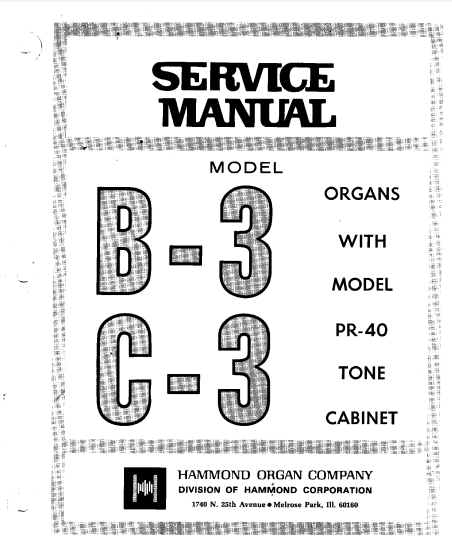 SERVICE MANUAL

MODEL

B-3

C-3

ORGANS WITH MODEL PR-40 TONE CABINET

HAMMOND ORGAN COMPANY
DIVISION OF HAMMOND CORPORATION
1740 N. 25th Avenue • Melrose Park, Ill. 60160